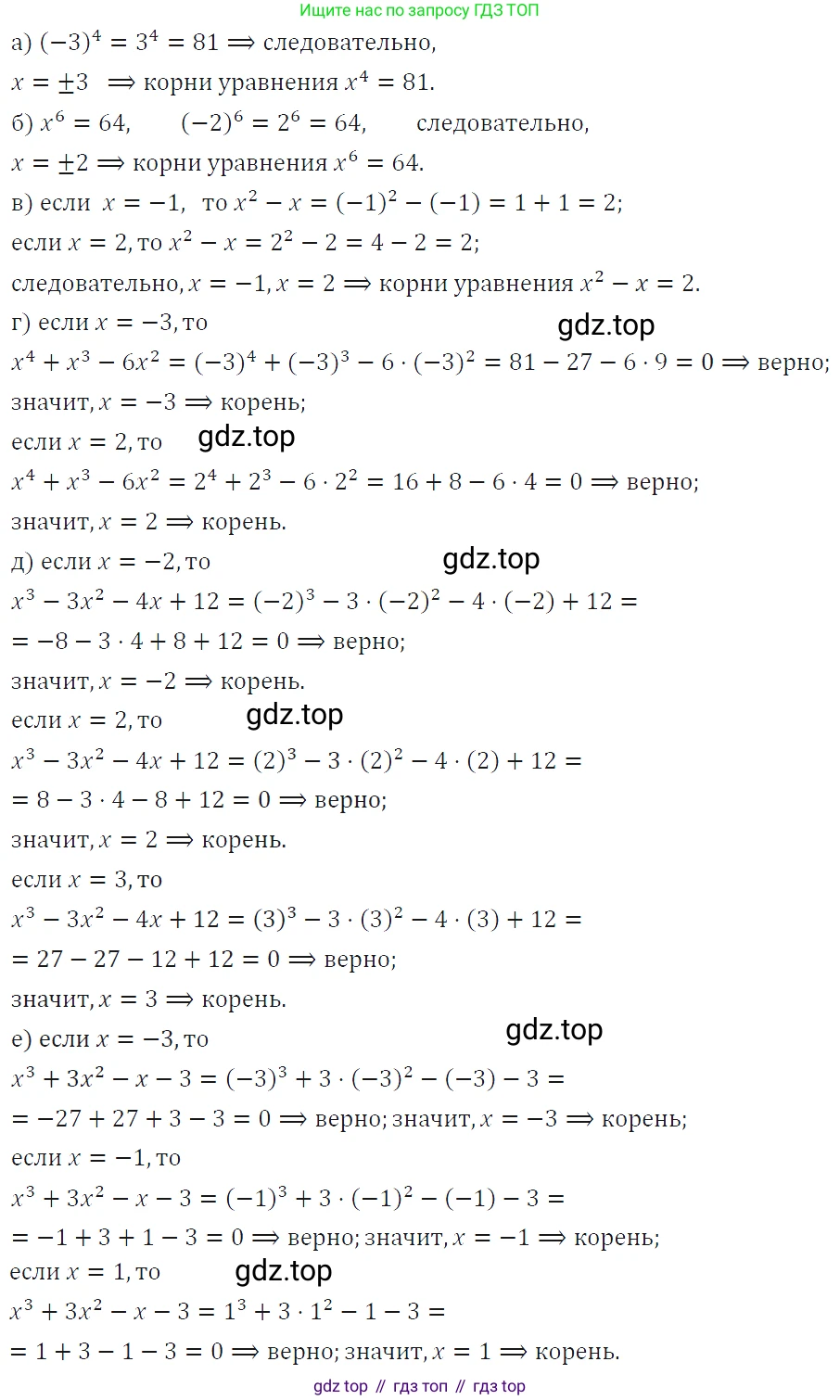 Ищите нас по запросу ГДЗ ТОП

а) $(-3)^4 = 3^4 = 81 \Longrightarrow$ следовательно,
$x = \pm 3 \Longrightarrow$ корни уравнения $x^4 = 81$.
б) $x^6 = 64$, $(-2)^6 = 2^6 = 64$, следовательно,
$x = \pm 2 \Longrightarrow$ корни уравнения $x^6 = 64$.
в) если $x = -1$, то $x^2 - x = (-1)^2 - (-1) = 1 + 1 = 2$;
если $x = 2$, то $x^2 - x = 2^2 - 2 = 4 - 2 = 2$;
следовательно, $x = -1, x = 2 \Longrightarrow$ корни уравнения $x^2 - x = 2$.
г) если $x = -3$, то
gdz.top
$x^4 + x^3 - 6x^2 = (-3)^4 + (-3)^3 - 6 \cdot (-3)^2 = 81 - 27 - 6 \cdot 9 = 0 \Longrightarrow$ верно;
значит, $x = -3 \Longrightarrow$ корень;
если $x = 2$, то
gdz.top
$x^4 + x^3 - 6x^2 = 2^4 + 2^3 - 6 \cdot 2^2 = 16 + 8 - 6 \cdot 4 = 0 \Longrightarrow$ верно;
значит, $x = 2 \Longrightarrow$ корень.
д) если $x = -2$, то
gdz.top
$x^3 - 3x^2 - 4x + 12 = (-2)^3 - 3 \cdot (-2)^2 - 4 \cdot (-2) + 12 =$
$= -8 - 3 \cdot 4 + 8 + 12 = 0 \Longrightarrow$ верно;
значит, $x = -2 \Longrightarrow$ корень.
если $x = 2$, то
gdz.top
$x^3 - 3x^2 - 4x + 12 = (2)^3 - 3 \cdot (2)^2 - 4 \cdot (2) + 12 =$
$= 8 - 3 \cdot 4 - 8 + 12 = 0 \Longrightarrow$ верно;
значит, $x = 2 \Longrightarrow$ корень.
если $x = 3$, то
$x^3 - 3x^2 - 4x + 12 = (3)^3 - 3 \cdot (3)^2 - 4 \cdot (3) + 12 =$
$= 27 - 27 - 12 + 12 = 0 \Longrightarrow$ верно;
значит, $x = 3 \Longrightarrow$ корень.
е) если $x = -3$, то
gdz.top
$x^3 + 3x^2 - x - 3 = (-3)^3 + 3 \cdot (-3)^2 - (-3) - 3 =$
$= -27 + 27 + 3 - 3 = 0 \Longrightarrow$ верно; значит, $x = -3 \Longrightarrow$ корень;
если $x = -1$, то
$x^3 + 3x^2 - x - 3 = (-1)^3 + 3 \cdot (-1)^2 - (-1) - 3 =$
$= -1 + 3 + 1 - 3 = 0 \Longrightarrow$ верно; значит, $x = -1 \Longrightarrow$ корень;
если $x = 1$, то
gdz.top
$x^3 + 3x^2 - x - 3 = 1^3 + 3 \cdot 1^2 - 1 - 3 =$
$= 1 + 3 - 1 - 3 = 0 \Longrightarrow$ верно; значит, $x = 1 \Longrightarrow$ корень.

gdz top // гдз топ // гдз top